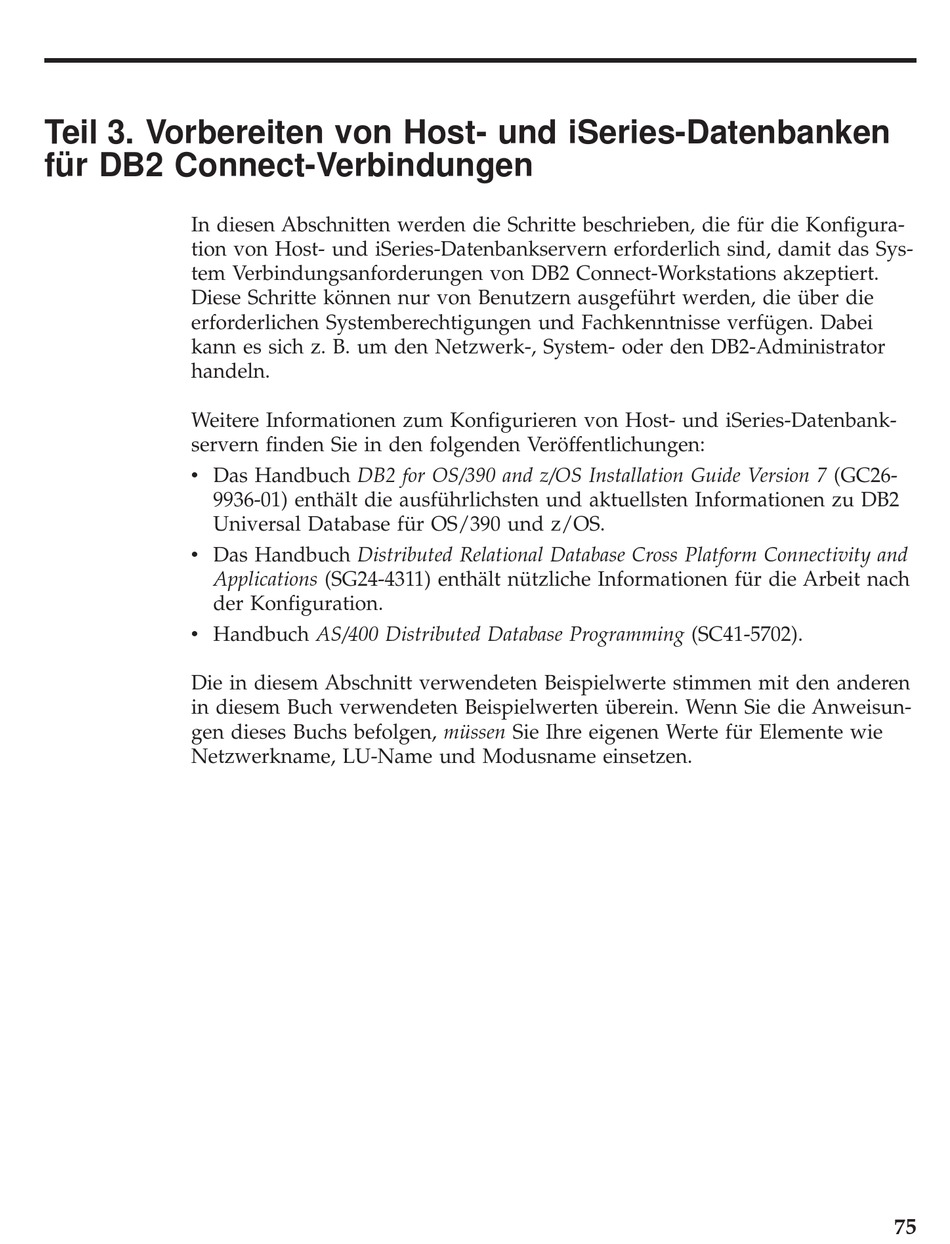 Teil 3. Vorbereiten von Host- und iSeries-Datenbanken für DB2 Connect-Verbindungen

In diesen Abschnitten werden die Schritte beschrieben, die für die Konfiguration von Host- und iSeries-Datenbankservern erforderlich sind, damit das System Verbindungsanforderungen von DB2 Connect-Workstations akzeptiert. Diese Schritte können nur von Benutzern ausgeführt werden, die über die erforderlichen Systemberechtigungen und Fachkenntnisse verfügen. Dabei kann es sich z. B. um den Netzwerk-, System- oder den DB2-Administrator handeln.

Weitere Informationen zum Konfigurieren von Host- und iSeries-Datenbankservern finden Sie in den folgenden Veröffentlichungen:
• Das Handbuch DB2 for OS/390 and z/OS Installation Guide Version 7 (GC26-9936-01) enthält die ausführlichsten und aktuellsten Informationen zu DB2 Universal Database für OS/390 und z/OS.
• Das Handbuch Distributed Relational Database Cross Platform Connectivity and Applications (SG24-4311) enthält nützliche Informationen für die Arbeit nach der Konfiguration.
• Handbuch AS/400 Distributed Database Programming (SC41-5702).

Die in diesem Abschnitt verwendeten Beispielwerte stimmen mit den anderen in diesem Buch verwendeten Beispielwerten überein. Wenn Sie die Anweisungen dieses Buchs befolgen, müssen Sie Ihre eigenen Werte für Elemente wie Netzwerkname, LU-Name und Modusname einsetzen.

75